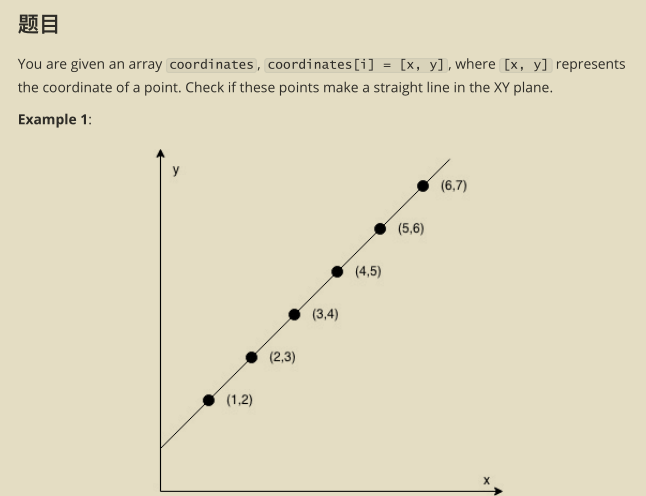 题目

You are given an array coordinates, coordinates[i] = [x, y], where [x, y] represents the coordinate of a point. Check if these points make a straight line in the XY plane.

**Example 1**:

y

(6,7)

(5,6)

(4,5)

(3,4)

(2,3)

(1,2)

x